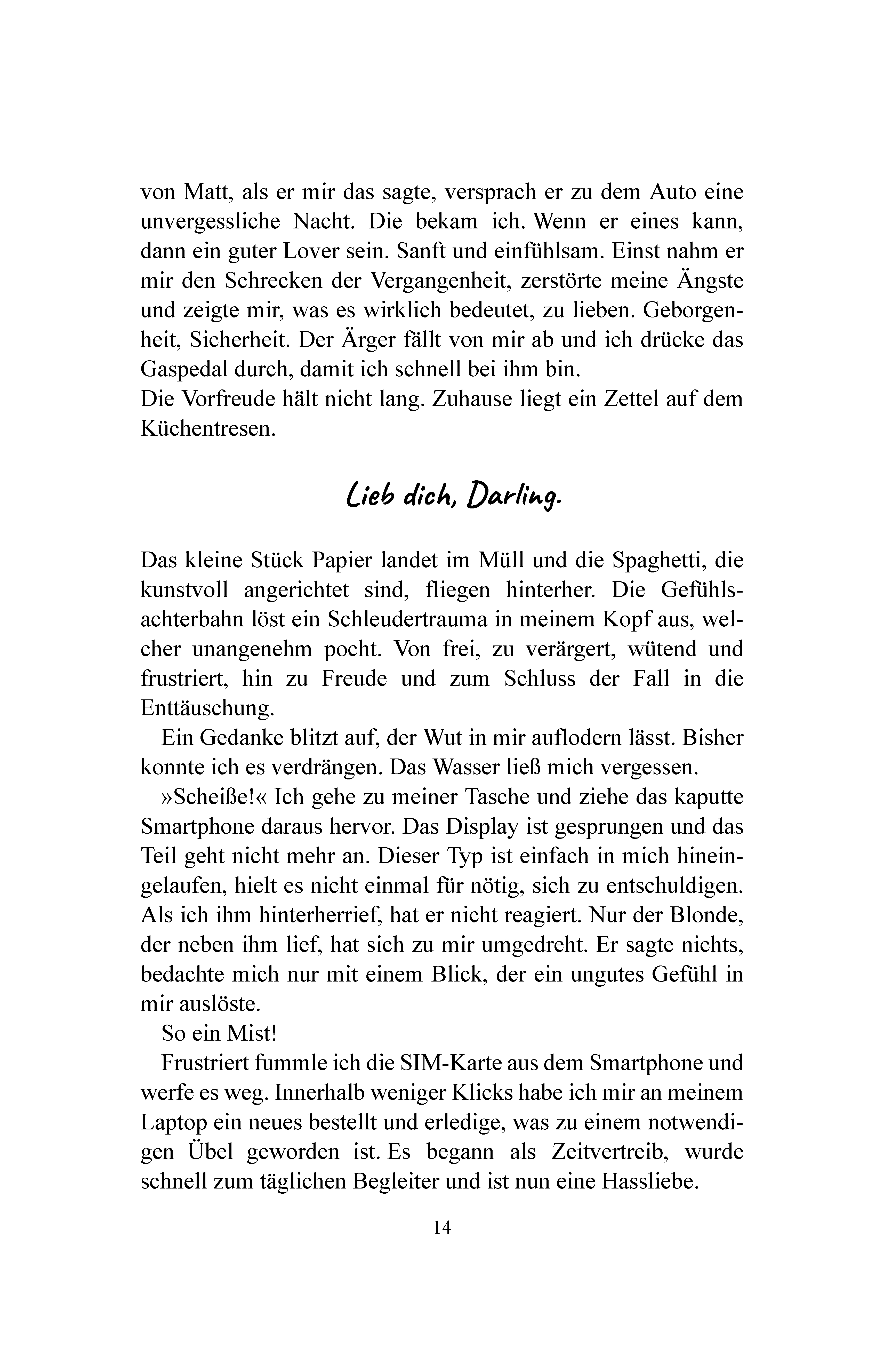 von Matt, als er mir das sagte, versprach er zu dem Auto eine unvergessliche Nacht. Die bekam ich. Wenn er eines kann, dann ein guter Lover sein. Sanft und einfühlsam. Einst nahm er mir den Schrecken der Vergangenheit, zerstörte meine Ängste und zeigte mir, was es wirklich bedeutet, zu lieben. Geborgenheit, Sicherheit. Der Ärger fällt von mir ab und ich drücke das Gaspedal durch, damit ich schnell bei ihm bin.
Die Vorfreude hält nicht lang. Zuhause liegt ein Zettel auf dem Küchentresen.

Lieb dich, Darling.

Das kleine Stück Papier landet im Müll und die Spaghetti, die kunstvoll angerichtet sind, fliegen hinterher. Die Gefühlsachterbahn löst ein Schleudertrauma in meinem Kopf aus, welcher unangenehm pocht. Von frei, zu verärgert, wütend und frustriert, hin zu Freude und zum Schluss der Fall in die Enttäuschung.

Ein Gedanke blitzt auf, der Wut in mir auflodern lässt. Bisher konnte ich es verdrängen. Das Wasser ließ mich vergessen.

»Scheiße!« Ich gehe zu meiner Tasche und ziehe das kaputte Smartphone daraus hervor. Das Display ist gesprungen und das Teil geht nicht mehr an. Dieser Typ ist einfach in mich hineingelaufen, hielt es nicht einmal für nötig, sich zu entschuldigen. Als ich ihm hinterherrief, hat er nicht reagiert. Nur der Blonde, der neben ihm lief, hat sich zu mir umgedreht. Er sagte nichts, bedachte mich nur mit einem Blick, der ein ungutes Gefühl in mir auslöste.

So ein Mist!

Frustriert fummle ich die SIM-Karte aus dem Smartphone und werfe es weg. Innerhalb weniger Klicks habe ich mir an meinem Laptop ein neues bestellt und erledige, was zu einem notwendigen Übel geworden ist. Es begann als Zeitvertreib, wurde schnell zum täglichen Begleiter und ist nun eine Hassliebe.

14